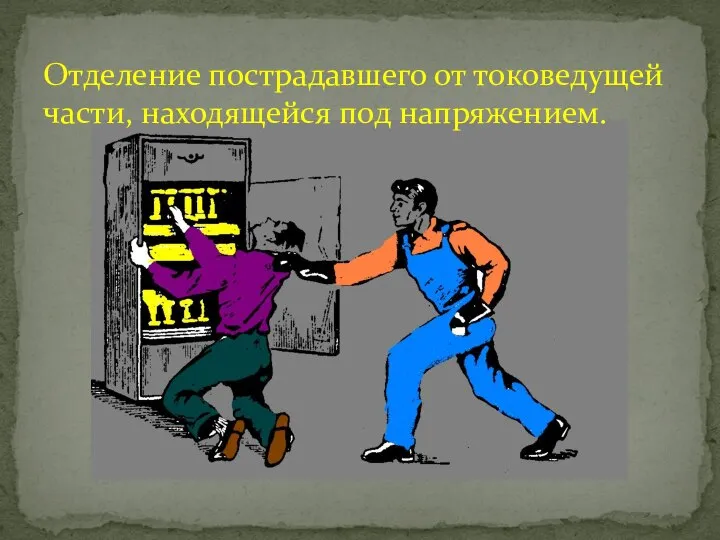 Отделение пострадавшего от токоведущей части, находящейся под напряжением.